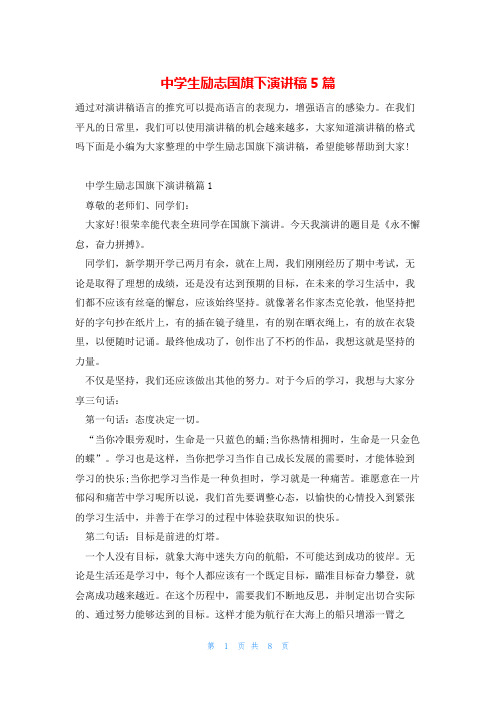 中学生励志国旗下演讲稿5篇

通过对演讲稿语言的推究可以提高语言的表现力，增强语言的感染力。在我们平凡的日常里，我们可以使用演讲稿的机会越来越多，大家知道演讲稿的格式吗下面是小编为大家整理的中学生励志国旗下演讲稿，希望能够帮助到大家!

中学生励志国旗下演讲稿篇1

尊敬的老师们、同学们：

大家好!很荣幸能代表全班同学在国旗下演讲。今天我演讲的题目是《永不懈怠，奋力拼搏》。

同学们，新学期开学已两月有余，就在上周，我们刚刚经历了期中考试，无论是取得了理想的成绩，还是没有达到预期的目标，在未来的学习生活中，我们都不应该有丝毫的懈怠，应该始终坚持。就像著名作家杰克伦敦，他坚持把好的字句抄在纸片上，有的插在镜子缝里，有的别在晒衣绳上，有的放在衣袋里，以便随时记诵。最终他成功了，创作出了不朽的作品，我想这就是坚持的力量。

不仅是坚持，我们还应该做出其他的努力。对于今后的学习，我想与大家分享三句话：

第一句话：态度决定一切。

“当你冷眼旁观时，生命是一只蓝色的蛹;当你热情相拥时，生命是一只金色的蝶”。学习也是这样，当你把学习当作自己成长发展的需要时，才能体验到学习的快乐;当你把学习当作是一种负担时，学习就是一种痛苦。谁愿意在一片郁闷和痛苦中学习呢所以说，我们首先要调整心态，以愉快的心情投入到紧张的学习生活中，并善于在学习的过程中体验获取知识的快乐。

第二句话：目标是前进的灯塔。

一个人没有目标，就象大海中迷失方向的航船，不可能达到成功的彼岸。无论是生活还是学习中，每个人都应该有一个既定目标，瞄准目标奋力攀登，就会离成功越来越近。在这个历程中，需要我们不断地反思，并制定出切合实际的、通过努力能够达到的目标。这样才能为航行在大海上的船只增添一臂之

第 1 页 共 8 页